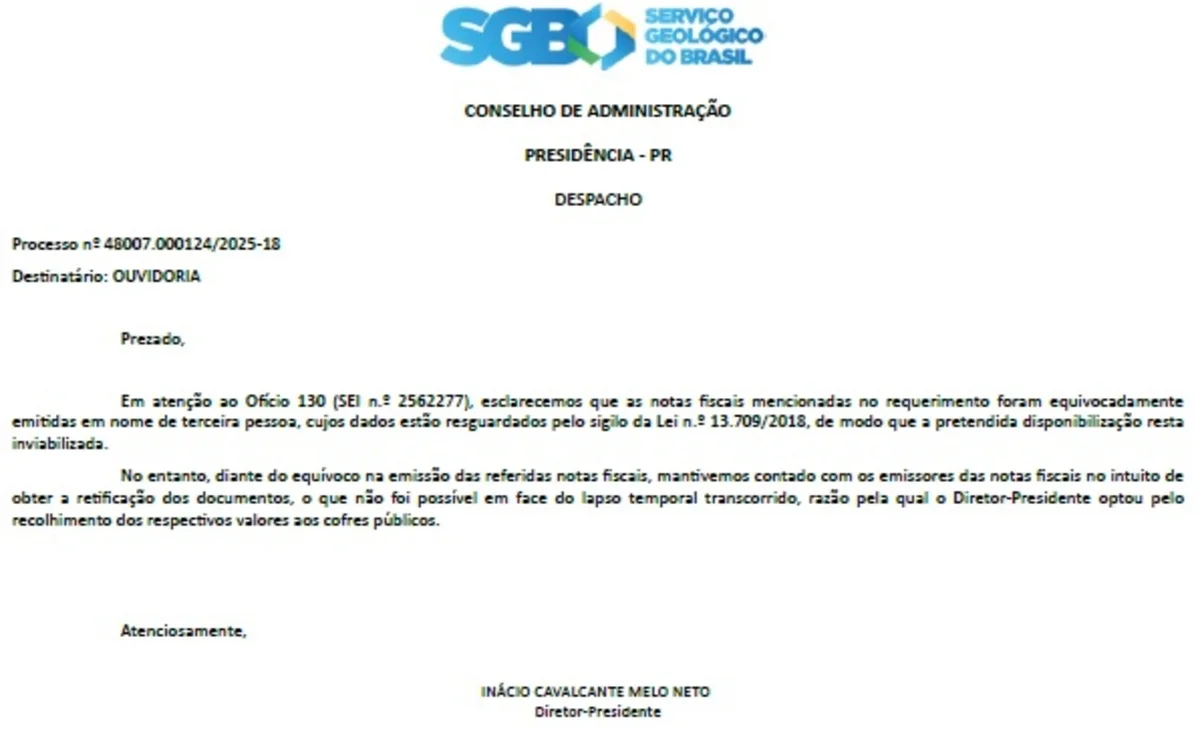 SGB SERVIÇO GEOLÓGICO DO BRASIL

CONSELHO DE ADMINISTRAÇÃO

PRESIDÊNCIA - PR

DESPACHO

Processo nº 48007.000124/2025-18

Destinatário: OUVIDORIA

Prezado,

Em atenção ao Ofício 130 (SEI n.º 2562277), esclarecemos que as notas fiscais mencionadas no requerimento foram equivocadamente emitidas em nome de terceira pessoa, cujos dados estão resguardados pelo sigilo da Lei n.º 13.709/2018, de modo que a pretendida disponibilização resta inviabilizada.

No entanto, diante do equívoco na emissão das referidas notas fiscais, mantivemos contado com os emissores das notas fiscais no intuito de obter a retificação dos documentos, o que não foi possível em face do lapso temporal transcorrido, razão pela qual o Diretor-Presidente optou pelo recolhimento dos respectivos valores aos cofres públicos.

Atenciosamente,

INÁCIO CAVALCANTE MELO NETO
Diretor-Presidente